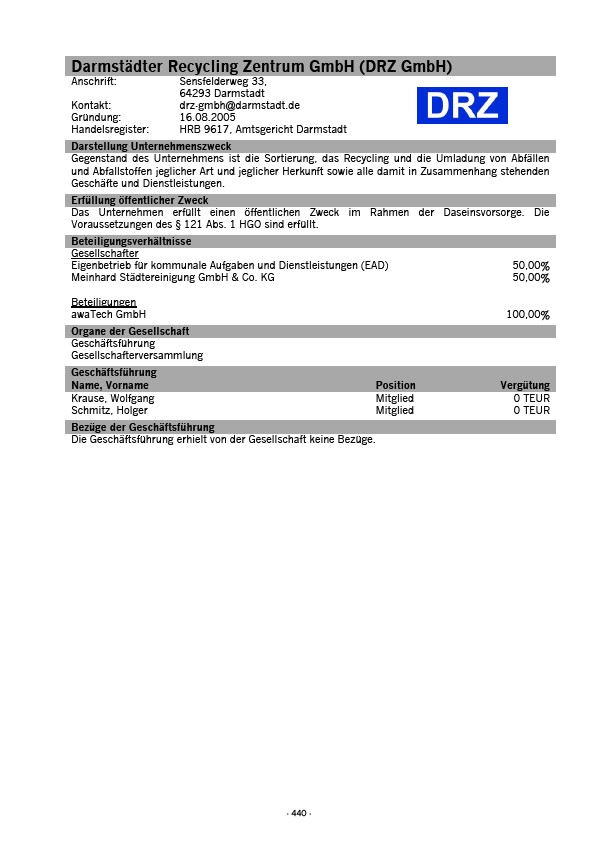 Darmstädter Recycling Zentrum GmbH (DRZ GmbH)

Anschrift: Sensfelderweg 33,
64293 Darmstadt
Kontakt: drz-gmbh@darmstadt.de
Gründung: 16.08.2005
Handelsregister: HRB 9617, Amtsgericht Darmstadt

DRZ

Darstellung Unternehmenszweck
Gegenstand des Unternehmens ist die Sortierung, das Recycling und die Umladung von Abfällen und Abfallstoffen jeglicher Art und jeglicher Herkunft sowie alle damit in Zusammenhang stehenden Geschäfte und Dienstleistungen.

Erfüllung öffentlicher Zweck
Das Unternehmen erfüllt einen öffentlichen Zweck im Rahmen der Daseinsvorsorge. Die Voraussetzungen des § 121 Abs. 1 HGO sind erfüllt.

Beteiligungsverhältnisse
Gesellschafter
Eigenbetrieb für kommunale Aufgaben und Dienstleistungen (EAD) 50,00%
Meinhard Städtereinigung GmbH & Co. KG 50,00%

Beteiligungen
awaTech GmbH 100,00%

Organe der Gesellschaft
Geschäftsführung
Gesellschafterversammlung

Geschäftsführung

| Name, Vorname | Position | Vergütung |
|---|---|---|
| Krause, Wolfgang | Mitglied | 0 TEUR |
| Schmitz, Holger | Mitglied | 0 TEUR |

Bezüge der Geschäftsführung
Die Geschäftsführung erhielt von der Gesellschaft keine Bezüge.

- 440 -